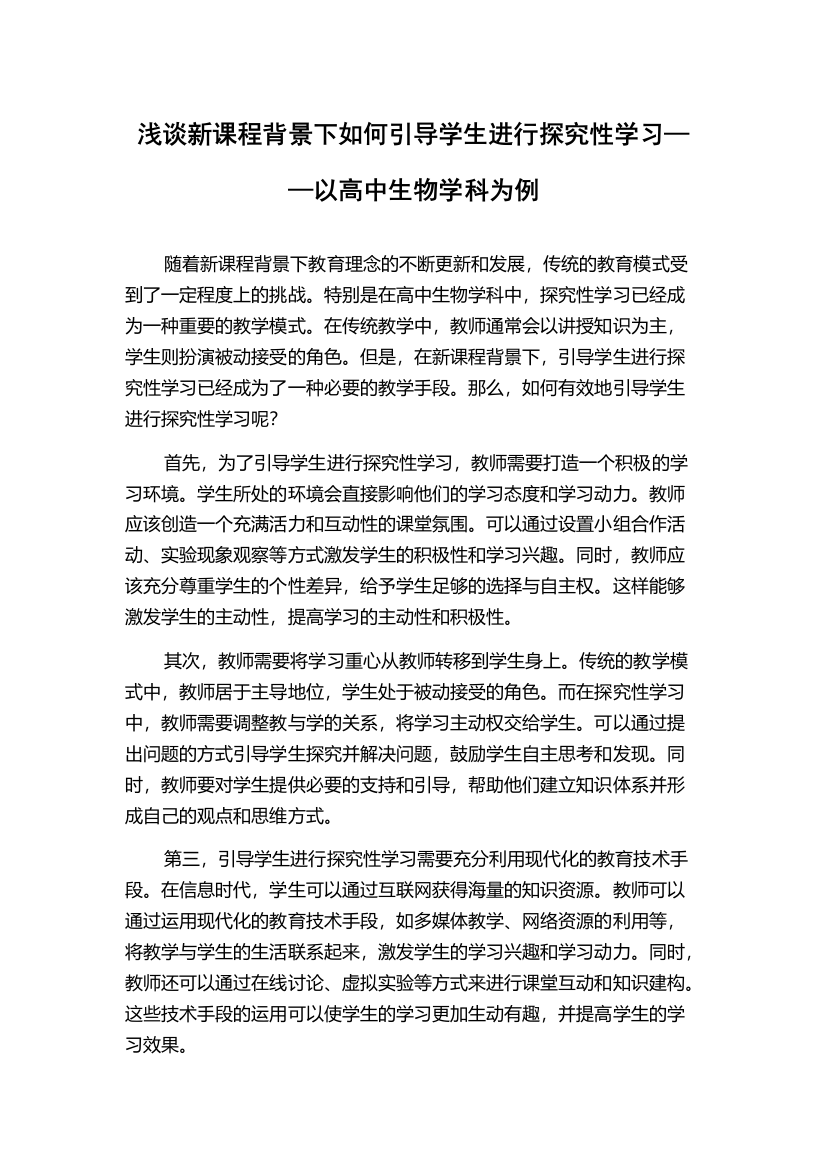 浅谈新课程背景下如何引导学生进行探究性学习——以高中生物学科为例

随着新课程背景下教育理念的不断更新和发展，传统的教育模式受到了一定程度上的挑战。特别是在高中生物学科中，探究性学习已经成为一种重要的教学模式。在传统教学中，教师通常会以讲授知识为主，学生则扮演被动接受的角色。但是，在新课程背景下，引导学生进行探究性学习已经成为了一种必要的教学手段。那么，如何有效地引导学生进行探究性学习呢?

首先，为了引导学生进行探究性学习，教师需要打造一个积极的学习环境。学生所处的环境会直接影响他们的学习态度和学习动力。教师应该创造一个充满活力和互动性的课堂氛围。可以通过设置小组合作活动、实验现象观察等方式激发学生的积极性和学习兴趣。同时，教师应该充分尊重学生的个性差异，给予学生足够的选择与自主权。这样能够激发学生的主动性，提高学习的主动性和积极性。

其次，教师需要将学习重心从教师转移到学生身上。传统的教学模式中，教师居于主导地位，学生处于被动接受的角色。而在探究性学习中，教师需要调整教与学的关系，将学习主动权交给学生。可以通过提出问题的方式引导学生探究并解决问题，鼓励学生自主思考和发现。同时，教师要对学生提供必要的支持和引导，帮助他们建立知识体系并形成自己的观点和思维方式。

第三，引导学生进行探究性学习需要充分利用现代化的教育技术手段。在信息时代，学生可以通过互联网获得海量的知识资源。教师可以通过运用现代化的教育技术手段，如多媒体教学、网络资源的利用等，将教学与学生的生活联系起来，激发学生的学习兴趣和学习动力。同时，教师还可以通过在线讨论、虚拟实验等方式来进行课堂互动和知识建构。这些技术手段的运用可以使学生的学习更加生动有趣，并提高学生的学习效果。